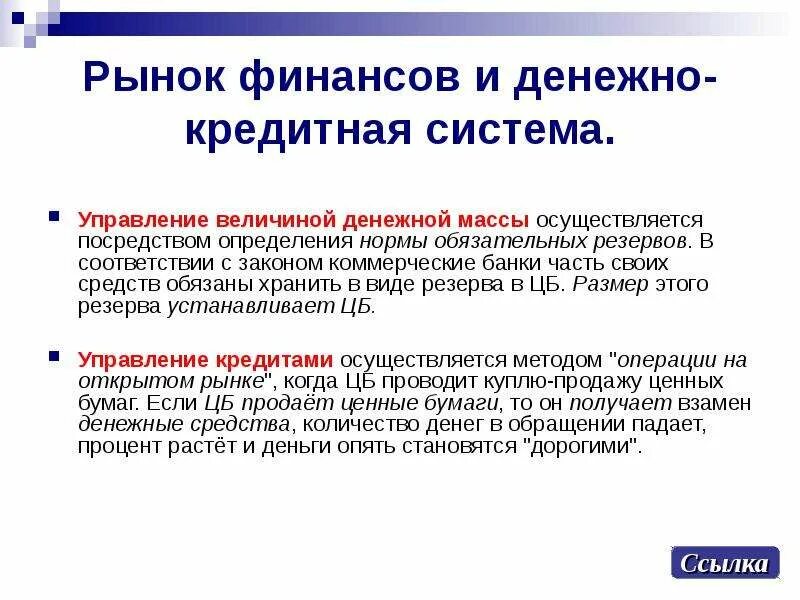 Рынок финансов и денежно-кредитная система.

Управление величиной денежной массы осуществляется посредством определения нормы обязательных резервов. В соответствии с законом коммерческие банки часть своих средств обязаны хранить в виде резерва в ЦБ. Размер этого резерва устанавливает ЦБ.

Управление кредитами осуществляется методом "операции на открытом рынке", когда ЦБ проводит куплю-продажу ценных бумаг. Если ЦБ продаёт ценные бумаги, то он получает взамен денежные средства, количество денег в обращении падает, процент растёт и деньги опять становятся "дорогими".

Ссылка